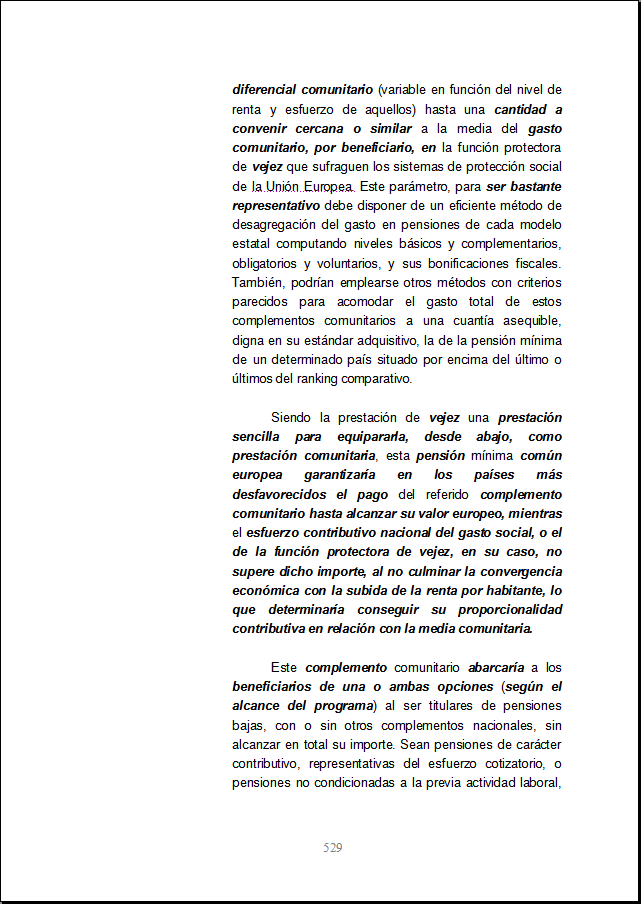 diferencial comunitario (variable en función del nivel de renta y esfuerzo de aquellos) hasta una cantidad a convenir cercana o similar a la media del gasto comunitario, por beneficiario, en la función protectora de vejez que sufraguen los sistemas de protección social de la Unión Europea. Este parámetro, para ser bastante representativo debe disponer de un eficiente método de desagregación del gasto en pensiones de cada modelo estatal computando niveles básicos y complementarios, obligatorios y voluntarios, y sus bonificaciones fiscales. También, podrían emplearse otros métodos con criterios parecidos para acomodar el gasto total de estos complementos comunitarios a una cuantía asequible, digna en su estándar adquisitivo, la de la pensión mínima de un determinado país situado por encima del último o últimos del ranking comparativo.

Siendo la prestación de vejez una prestación sencilla para equipararla, desde abajo, como prestación comunitaria, esta pensión mínima común europea garantizaría en los países más desfavorecidos el pago del referido complemento comunitario hasta alcanzar su valor europeo, mientras el esfuerzo contributivo nacional del gasto social, o el de la función protectora de vejez, en su caso, no supere dicho importe, al no culminar la convergencia económica con la subida de la renta por habitante, lo que determinaría conseguir su proporcionalidad contributiva en relación con la media comunitaria.

Este complemento comunitario abarcaría a los beneficiarios de una o ambas opciones (según el alcance del programa) al ser titulares de pensiones bajas, con o sin otros complementos nacionales, sin alcanzar en total su importe. Sean pensiones de carácter contributivo, representativas del esfuerzo cotizatorio, o pensiones no condicionadas a la previa actividad laboral,

529